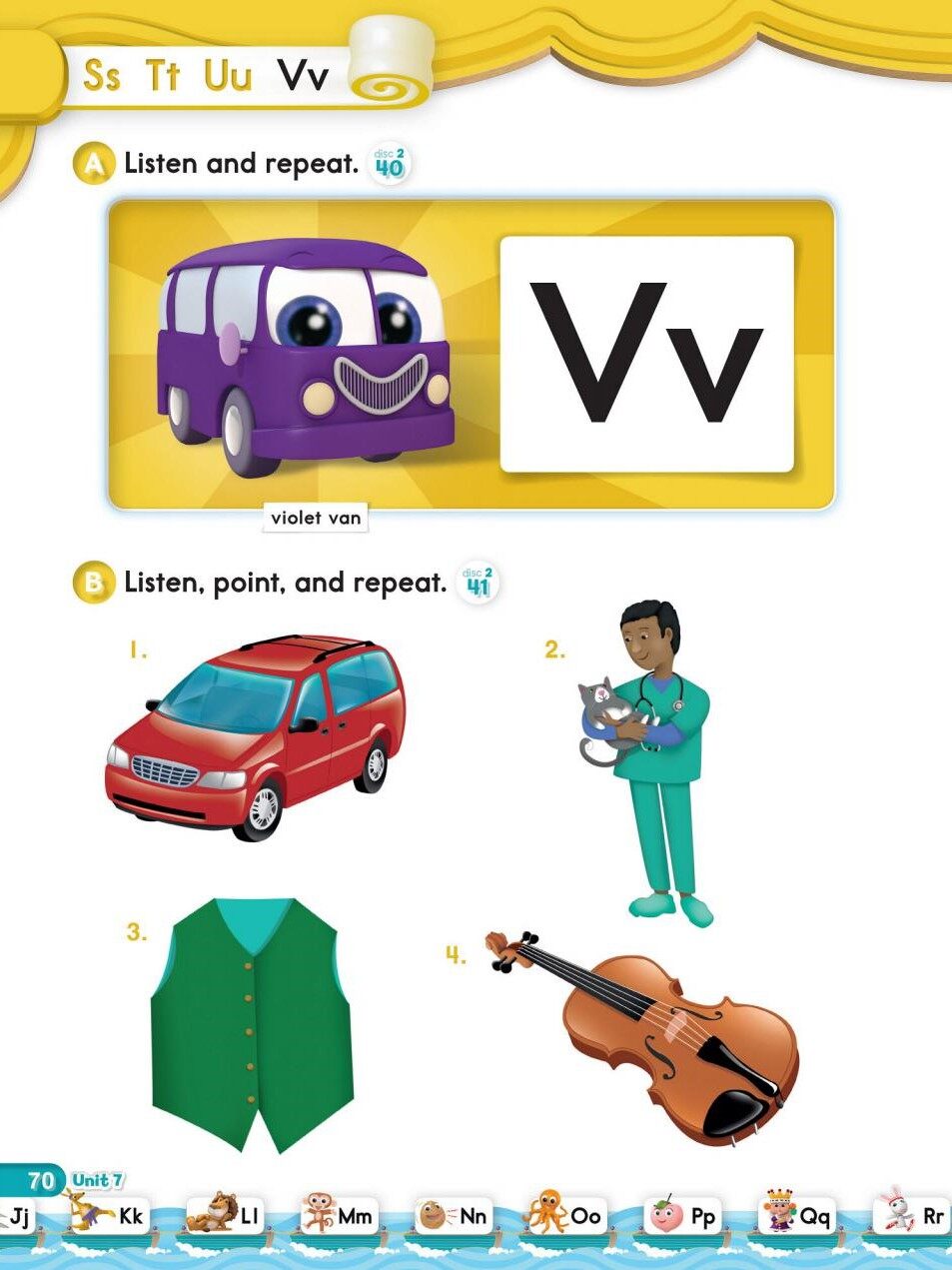 Ss Tt Uu Vv

A Listen and repeat. disc 2 40

Vv

violet van

B Listen, point, and repeat. disc 2 41

1.

2.

3.

4.

70 Unit 7

Jj Kk Ll Mm Nn Oo Pp Qq Rr